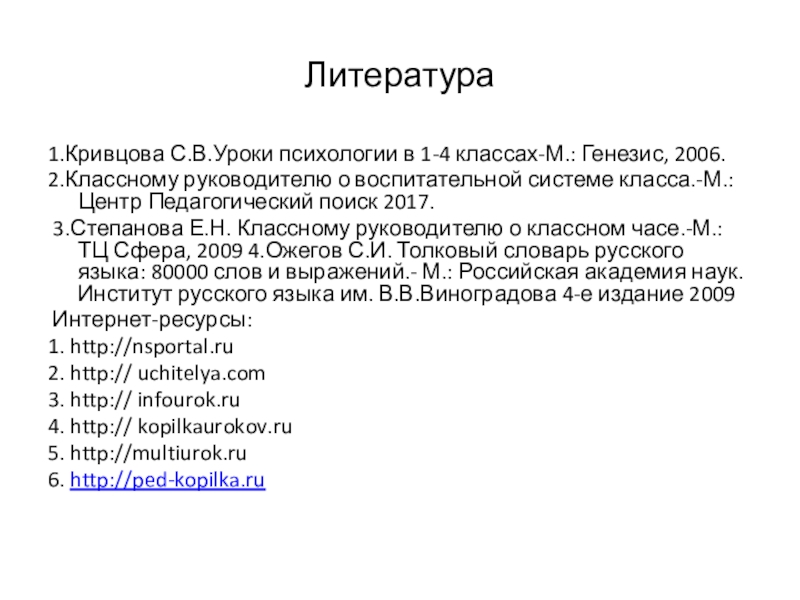 Литература

1.Кривцова С.В.Уроки психологии в 1-4 классах-М.: Генезис, 2006.

2.Классному руководителю о воспитательной системе класса.-М.: Центр Педагогический поиск 2017.

3.Степанова Е.Н. Классному руководителю о классном часе.-М.: ТЦ Сфера, 2009 4.Ожегов С.И. Толковый словарь русского языка: 80000 слов и выражений.- М.: Российская академия наук. Институт русского языка им. В.В.Виноградова 4-е издание 2009

Интернет-ресурсы:

1. http://nsportal.ru

2. http:// uchitelya.com

3. http:// infourok.ru

4. http:// kopilkaurokov.ru

5. http://multiurok.ru

6. http://ped-kopilka.ru